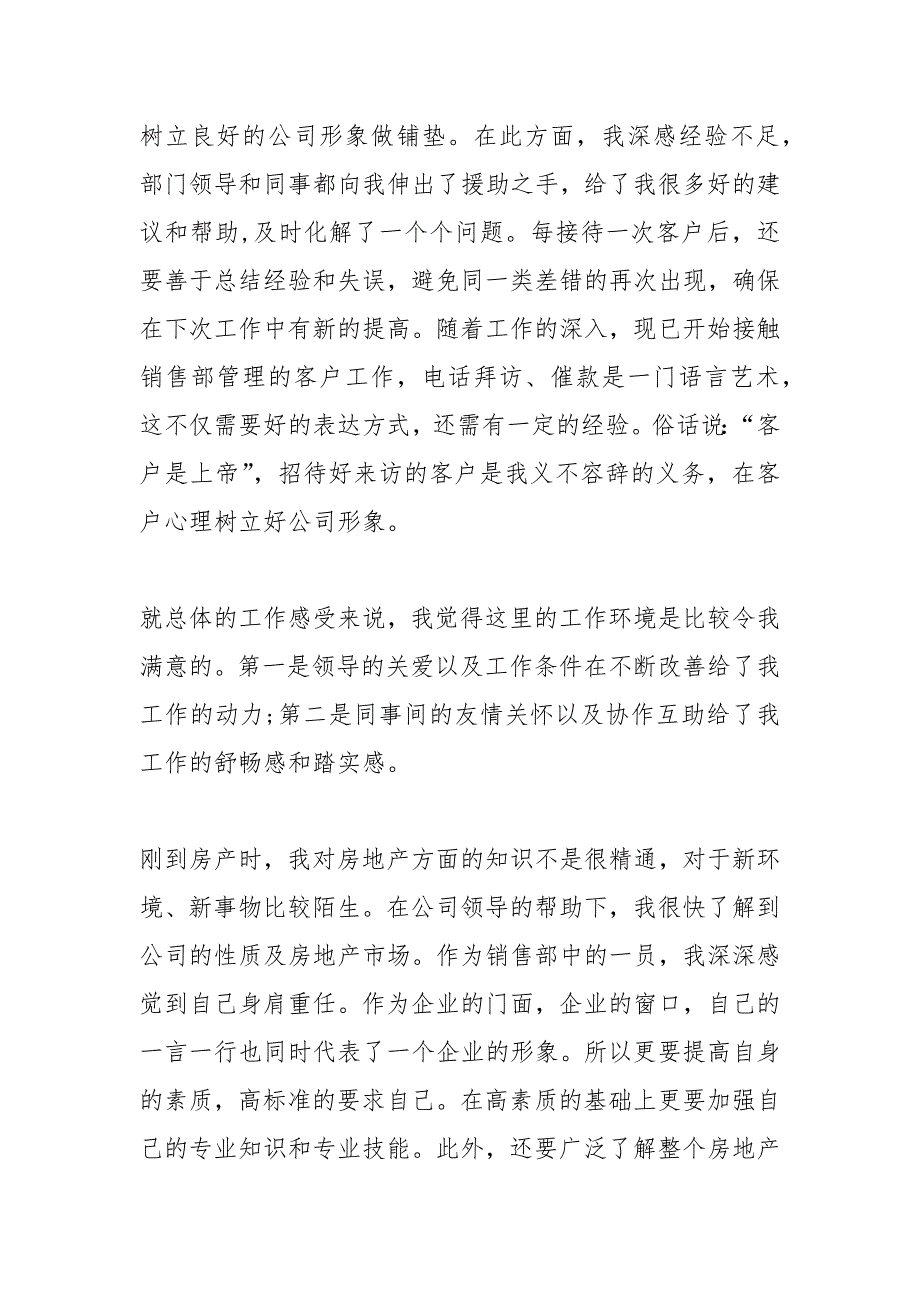 树立良好的公司形象做铺垫。在此方面，我深感经验不足，部门领导和同事都向我伸出了援助之手，给了我很多好的建议和帮助,及时化解了一个个问题。每接待一次客户后，还要善于总结经验和失误，避免同一类差错的再次出现，确保在下次工作中有新的提高。随着工作的深入，现已开始接触销售部管理的客户工作，电话拜访、催款是一门语言艺术，这不仅需要好的表达方式，还需有一定的经验。俗话说:“客户是上帝”，招待好来访的客户是我义不容辞的义务，在客户心理树立好公司形象。

就总体的工作感受来说，我觉得这里的工作环境是比较令我满意的。第一是领导的关爱以及工作条件在不断改善给了我工作的动力;第二是同事间的友情关怀以及协作互助给了我工作的舒畅感和踏实感。

刚到房产时，我对房地产方面的知识不是很精通，对于新环境、新事物比较陌生。在公司领导的帮助下，我很快了解到公司的性质及房地产市场。作为销售部中的一员，我深深感觉到自己身肩重任。作为企业的门面，企业的窗口，自己的一言一行也同时代表了一个企业的形象。所以更要提高自身的素质，高标准的要求自己。在高素质的基础上更要加强自己的专业知识和专业技能。此外，还要广泛了解整个房地产